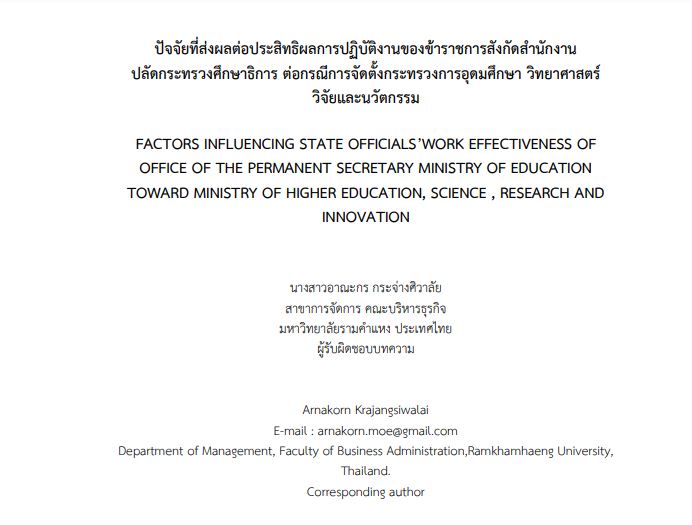 ปัจจัยที่ส่งผลต่อประสิทธิผลการปฏิบัติงานของข้าราชการสังกัดสำนักงานปลัดกระทรวงศึกษาธิการ ต่อกรณีการจัดตั้งกระทรวงการอุดมศึกษา วิทยาศาสตร์ วิจัยและนวัตกรรม

FACTORS INFLUENCING STATE OFFICIALS'WORK EFFECTIVENESS OF OFFICE OF THE PERMANENT SECRETARY MINISTRY OF EDUCATION TOWARD MINISTRY OF HIGHER EDUCATION, SCIENCE , RESEARCH AND INNOVATION

นางสาวอาณะกร กระจ่างศิวาลัย
สาขาการจัดการ คณะบริหารธุรกิจ
มหาวิทยาลัยรามคำแหง ประเทศไทย
ผู้รับผิดชอบบทความ

Arnakorn Krajangsiwalai
E-mail : arnakorn.moe@gmail.com
Department of Management, Faculty of Business Administration,Ramkhamhaeng University, Thailand.
Corresponding author